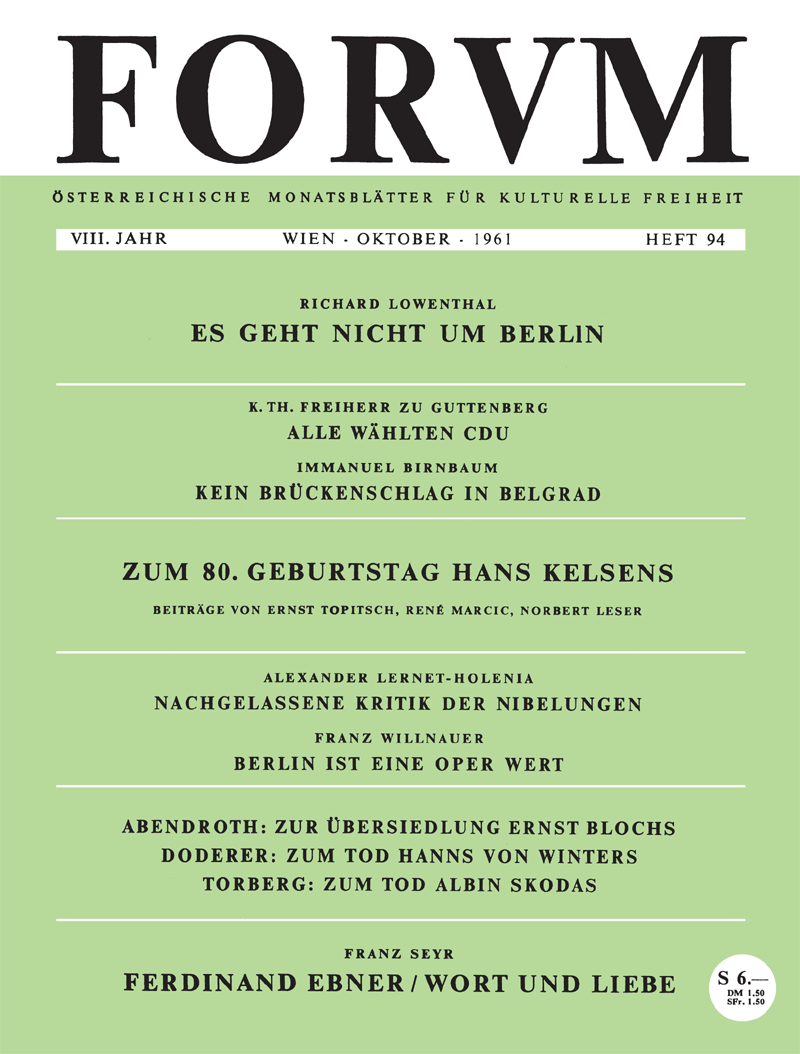 FORVM

ÖSTERREICHISCHE MONATSBLÄTTER FÜR KULTURELLE FREIHEIT

VIII. JAHR WIEN · OKTOBER · 1961 HEFT 94

RICHARD LOWENTHAL
ES GEHT NICHT UM BERLIN

K. TH. FREIHERR ZU GUTTENBERG
ALLE WÄHLTEN CDU

IMMANUEL BIRNBAUM
KEIN BRÜCKENSCHLAG IN BELGRAD

ZUM 80. GEBURTSTAG HANS KELSENS
BEITRÄGE VON ERNST TOPITSCH, RENÉ MARCIC, NORBERT LESER

ALEXANDER LERNET-HOLENIA
NACHGELASSENE KRITIK DER NIBELUNGEN

FRANZ WILLNAUER
BERLIN IST EINE OPER WERT

ABENDROTH: ZUR ÜBERSIEDLUNG ERNST BLOCHS
DODERER: ZUM TOD HANNS VON WINTERS
TORBERG: ZUM TOD ALBIN SKODAS

FRANZ SEYR
FERDINAND EBNER / WORT UND LIEBE

S 6.—
DM 1.50
SFr. 1.50